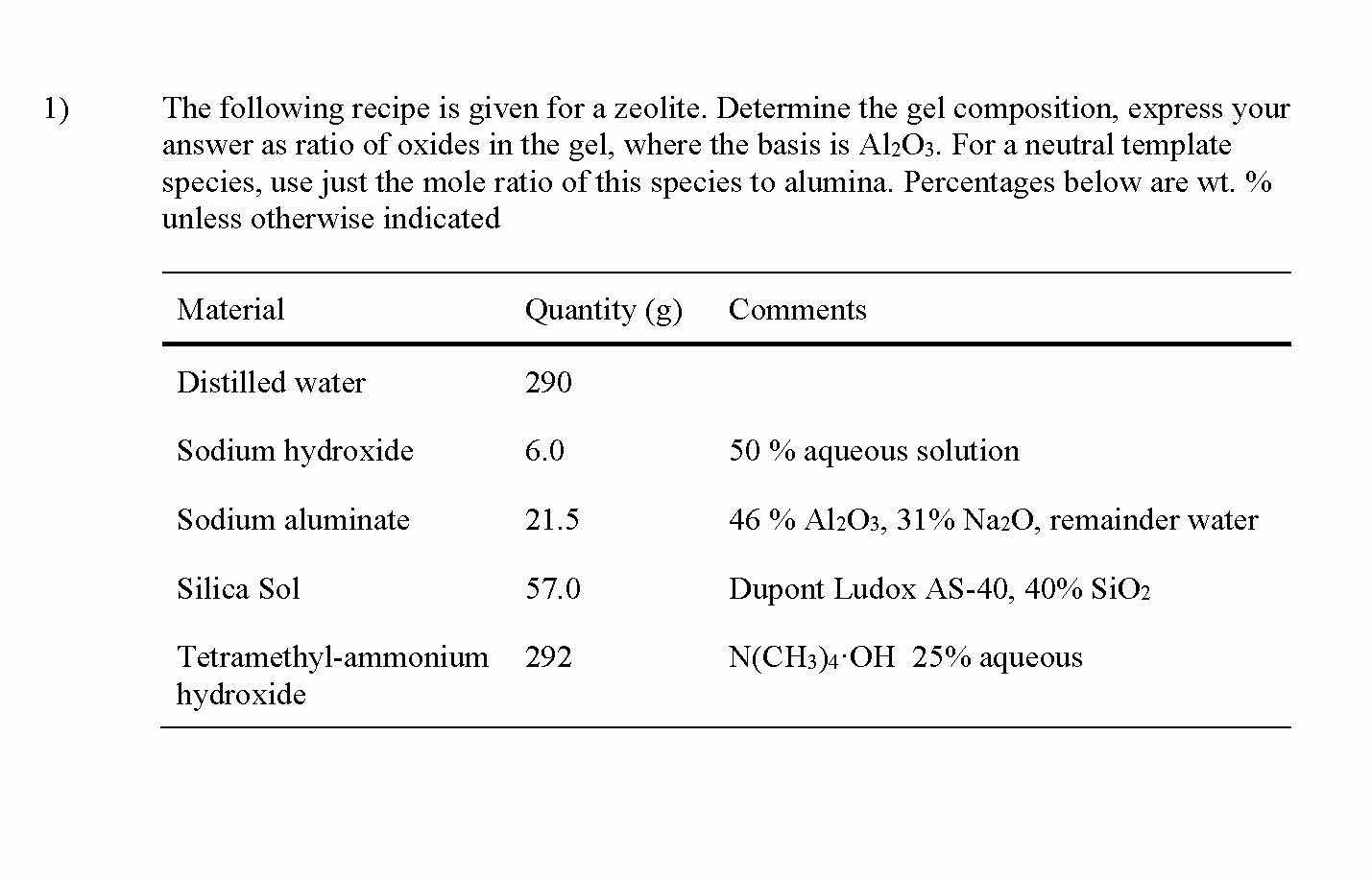 1) The following recipe is given for a zeolite. Determine the gel composition, express your answer as ratio of oxides in the gel, where the basis is $Al_2O_3$. For a neutral template species, use just the mole ratio of this species to alumina. Percentages below are wt. % unless otherwise indicated

| Material | Quantity (g) | Comments |
|---|---|---|
| Distilled water | 290 | |
| Sodium hydroxide | 6.0 | 50 % aqueous solution |
| Sodium aluminate | 21.5 | 46 % $Al_2O_3$, 31% $Na_2O$, remainder water |
| Silica Sol | 57.0 | Dupont Ludox AS-40, 40% $SiO_2$ |
| Tetramethyl-ammonium hydroxide | 292 | $N(CH_3)_4 \cdot OH$ 25% aqueous |